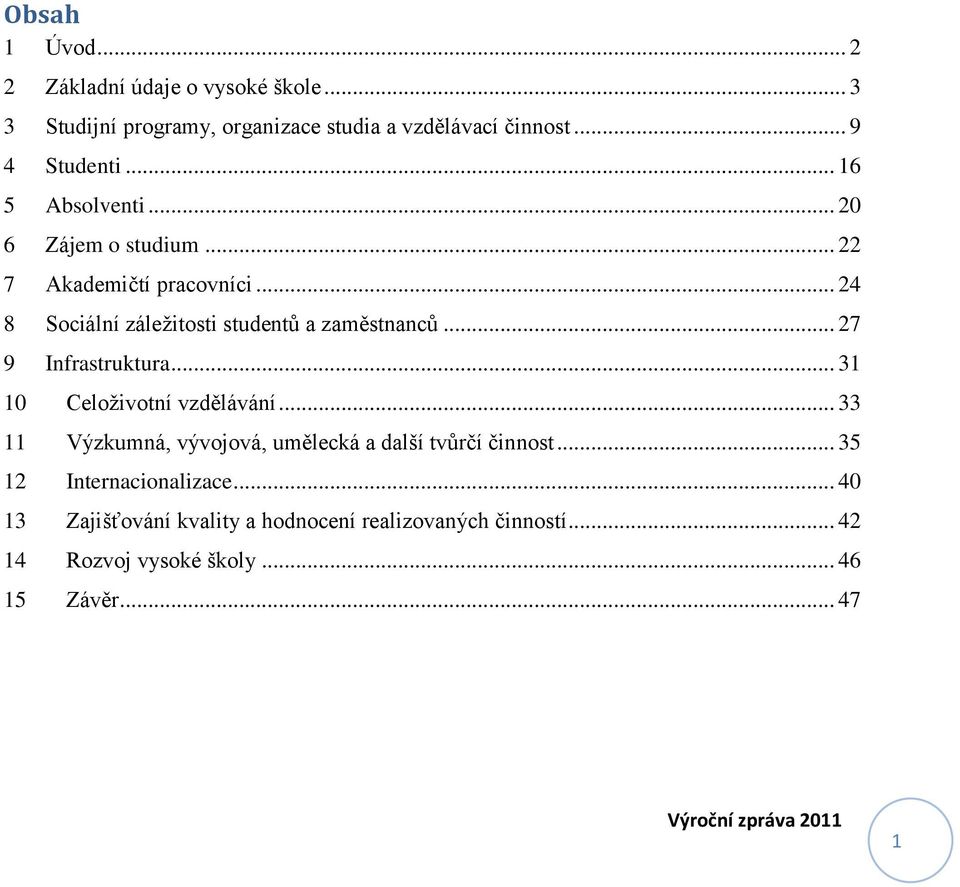 Obsah

1 Úvod ... 2
2 Základní údaje o vysoké škole ... 3
3 Studijní programy, organizace studia a vzdělávací činnost ... 9
4 Studenti ... 16
5 Absolventi ... 20
6 Zájem o studium ... 22
7 Akademičtí pracovníci ... 24
8 Sociální záležitosti studentů a zaměstnanců ... 27
9 Infrastruktura ... 31
10 Celoživotní vzdělávání ... 33
11 Výzkumná, vývojová, umělecká a další tvůrčí činnost ... 35
12 Internacionalizace ... 40
13 Zajišťování kvality a hodnocení realizovaných činností ... 42
14 Rozvoj vysoké školy ... 46
15 Závěr ... 47

Výroční zpráva 2011

1